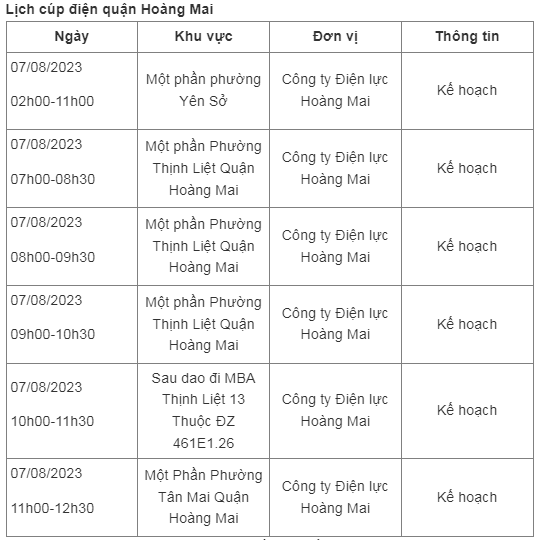 Lịch cúp điện quận Hoàng Mai

| Ngày | Khu vực | Đơn vị | Thông tin |
|---|---|---|---|
| 07/08/2023 02h00-11h00 | Một phần phường Yên Sở | Công ty Điện lực Hoàng Mai | Kế hoạch |
| 07/08/2023 07h00-08h30 | Một phần Phường Thịnh Liệt Quận Hoàng Mai | Công ty Điện lực Hoàng Mai | Kế hoạch |
| 07/08/2023 08h00-09h30 | Một phần Phường Thịnh Liệt Quận Hoàng Mai | Công ty Điện lực Hoàng Mai | Kế hoạch |
| 07/08/2023 09h00-10h30 | Một phần Phường Thịnh Liệt Quận Hoàng Mai | Công ty Điện lực Hoàng Mai | Kế hoạch |
| 07/08/2023 10h00-11h30 | Sau dao đi MBA Thịnh Liệt 13 Thuộc ĐZ 461E1.26 | Công ty Điện lực Hoàng Mai | Kế hoạch |
| 07/08/2023 11h00-12h30 | Một Phần Phường Tân Mai Quận Hoàng Mai | Công ty Điện lực Hoàng Mai | Kế hoạch |